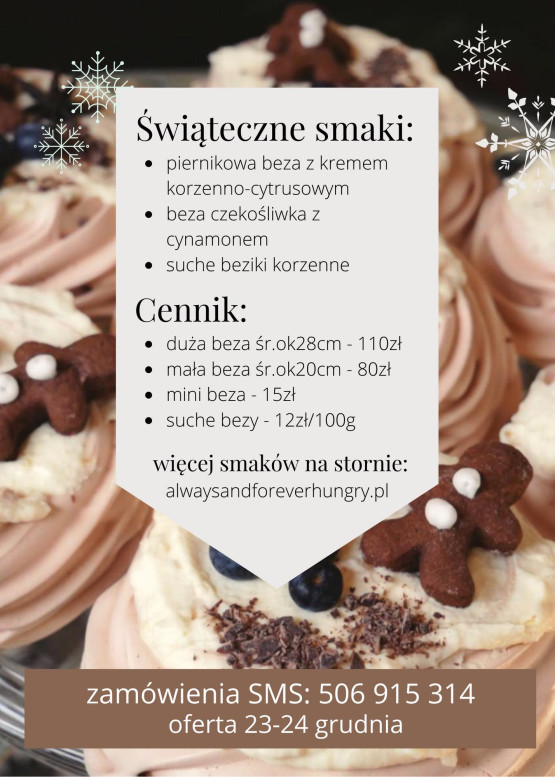 Świąteczne smaki:

• piernikowa beza z kremem korzenno-cytrusowym
• beza czekośliwka z cynamonem
• suche beziki korzenne

Cennik:

• duża beza śr.ok28cm - 110zł
• mała beza śr.ok20cm - 80zł
• mini beza - 15zł
• suche bezy - 12zł/100g

więcej smaków na stornie:
alwaysandforeverhungry.pl

zamówienia SMS: 506 915 314
oferta 23-24 grudnia